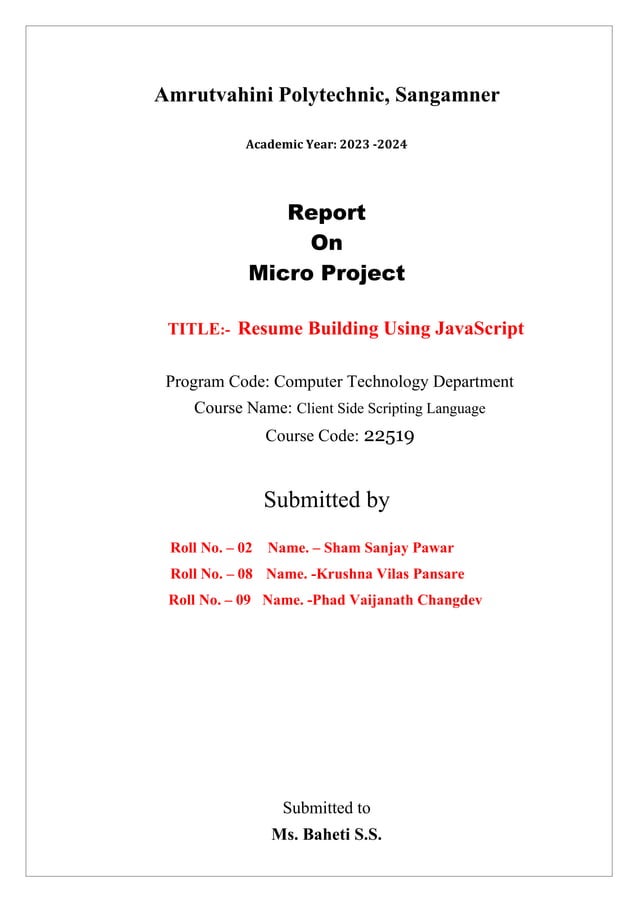 Amrutvahini Polytechnic, Sangamner

Academic Year: 2023 -2024

Report
On
Micro Project

TITLE:- Resume Building Using JavaScript

Program Code: Computer Technology Department
Course Name: Client Side Scripting Language
Course Code: 22519

Submitted by

Roll No. – 02 Name. – Sham Sanjay Pawar
Roll No. – 08 Name. -Krushna Vilas Pansare
Roll No. – 09 Name. -Phad Vaijanath Changdev

Submitted to
Ms. Baheti S.S.